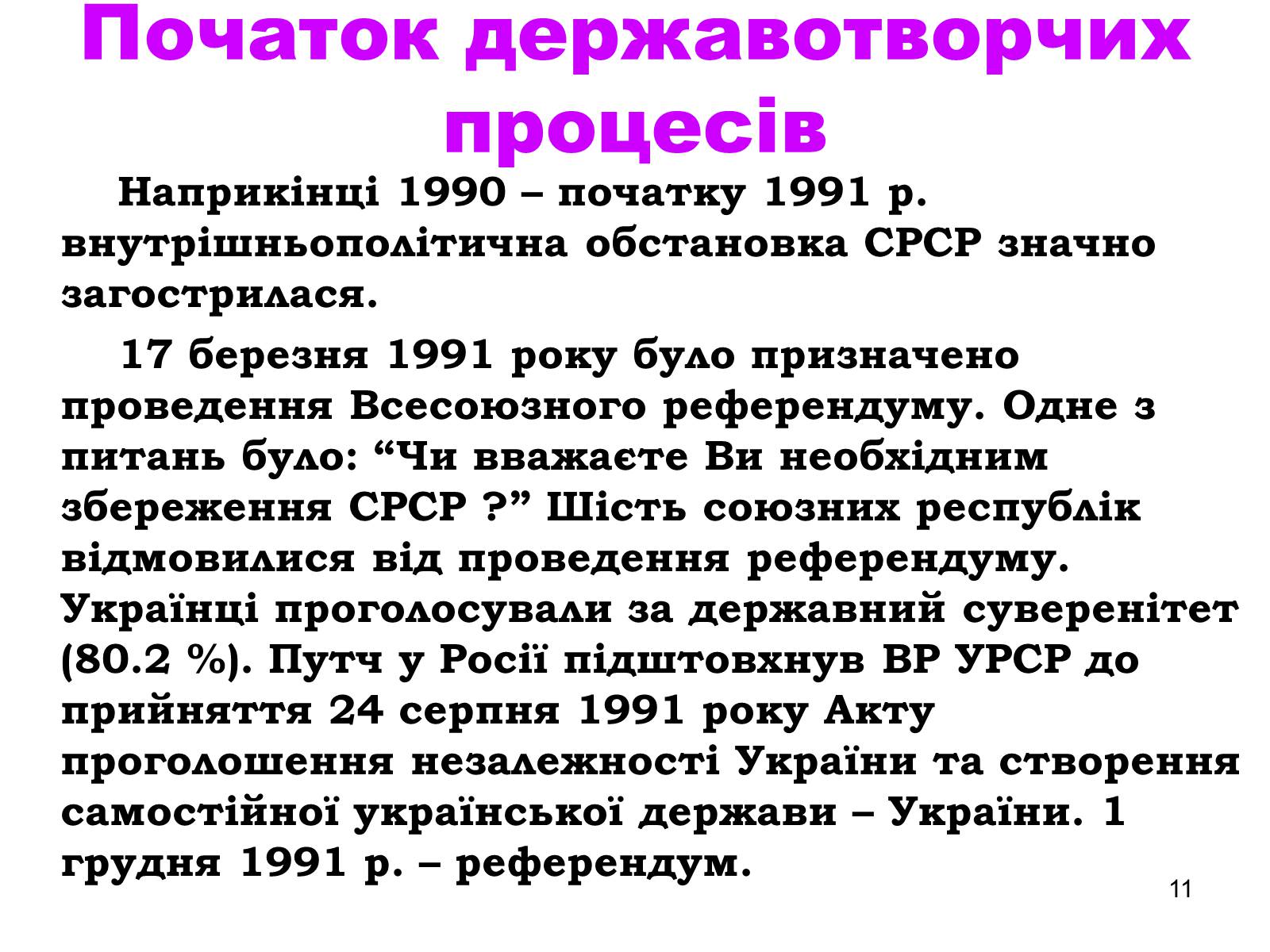 Початок державотворчих процесів

Наприкінці 1990 – початку 1991 р. внутрішньополітична обстановка СРСР значно загострилася.

17 березня 1991 року було призначено проведення Всесоюзного референдуму. Одне з питань було: “Чи вважаєте Ви необхідним збереження СРСР ?” Шість союзних республік відмовилися від проведення референдуму. Українці проголосували за державний суверенітет (80.2 %). Путч у Росії підштовхнув ВР УРСР до прийняття 24 серпня 1991 року Акту проголошення незалежності України та створення самостійної української держави – України. 1 грудня 1991 р. – референдум.

11